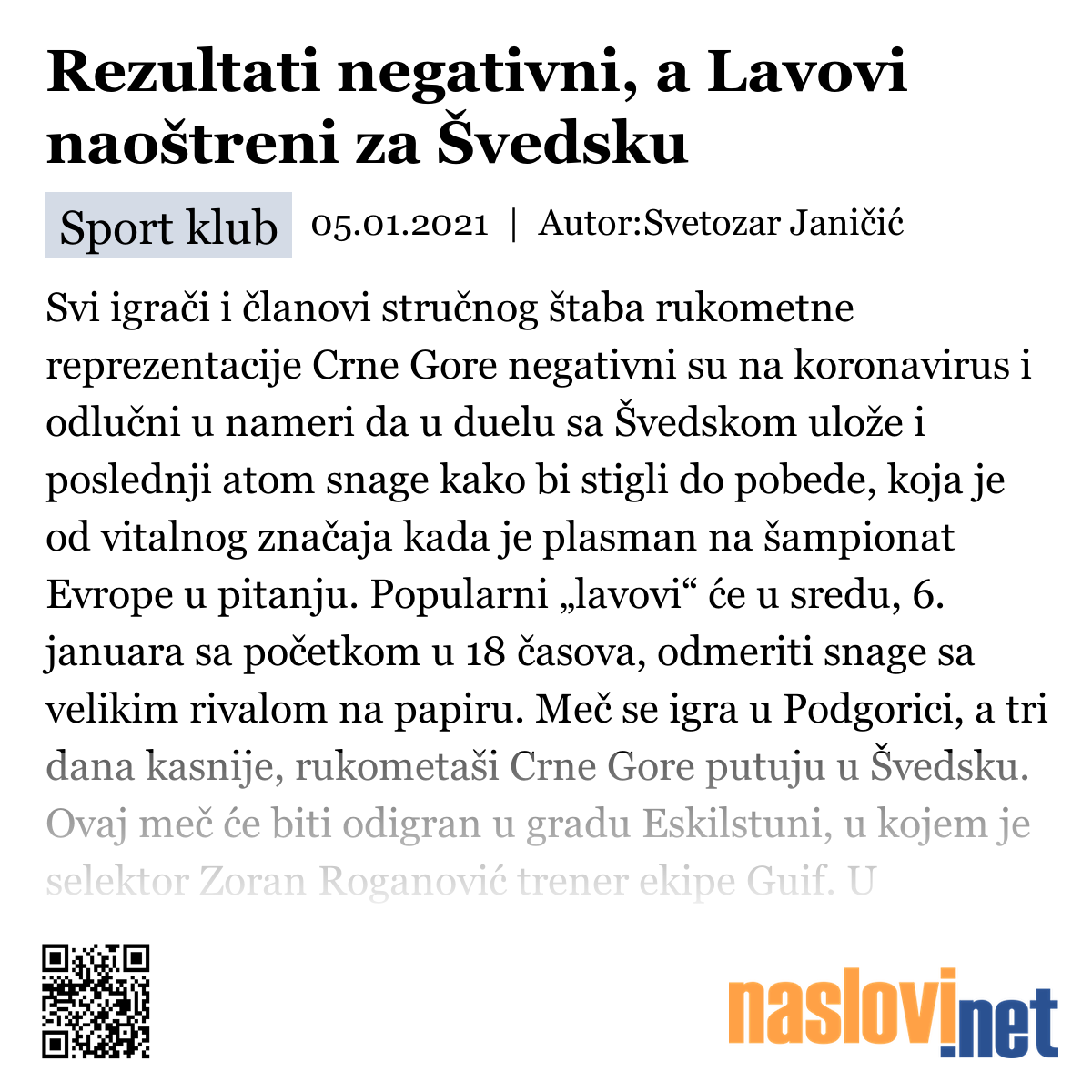 Rezultati negativni, a Lavovi naoštreni za Švedsku

Sport klub 05.01.2021 | Autor:Svetozar Janičić

Svi igrači i članovi stručnog štaba rukometne reprezentacije Crne Gore negativni su na koronavirus i odlučni u nameri da u duelu sa Švedskom ulože i poslednji atom snage kako bi stigli do pobede, koja je od vitalnog značaja kada je plasman na šampionat Evrope u pitanju. Popularni „lavovi“ će u sredu, 6. januara sa početkom u 18 časova, odmeriti snage sa velikim rivalom na papiru. Meč se igra u Podgorici, a tri dana kasnije, rukometaši Crne Gore putuju u Švedsku. Ovaj meč će biti odigran u gradu Eskilstuni, u kojem je selektor Zoran Roganović trener ekipe Guif. U

naslovi.net